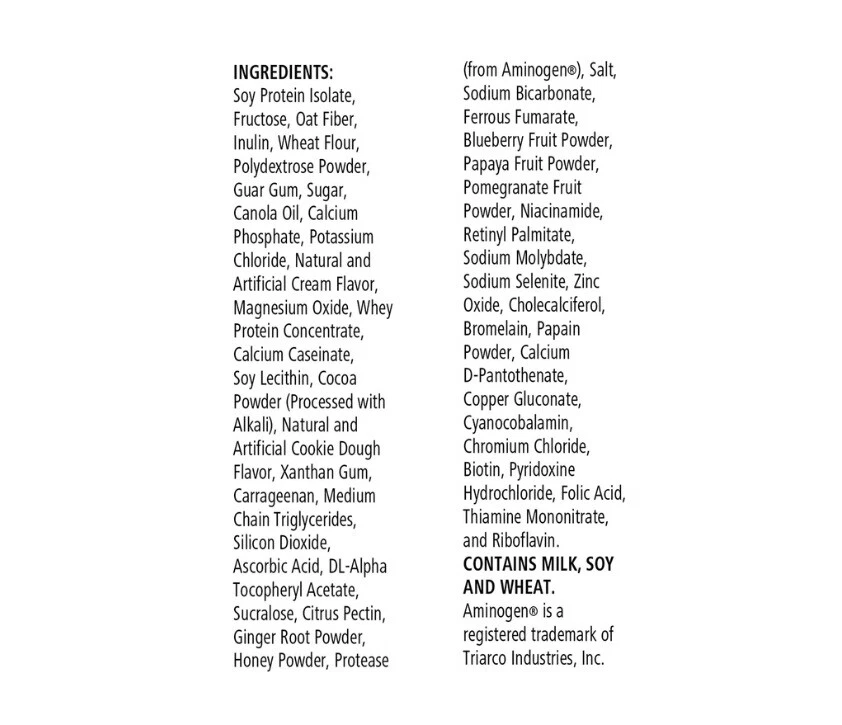 INGREDIENTS:
Soy Protein Isolate, Fructose, Oat Fiber, Inulin, Wheat Flour, Polydextrose Powder, Guar Gum, Sugar, Canola Oil, Calcium Phosphate, Potassium Chloride, Natural and Artificial Cream Flavor, Magnesium Oxide, Whey Protein Concentrate, Calcium Caseinate, Soy Lecithin, Cocoa Powder (Processed with Alkali), Natural and Artificial Cookie Dough Flavor, Xanthan Gum, Carrageenan, Medium Chain Triglycerides, Silicon Dioxide, Ascorbic Acid, DL-Alpha Tocopheryl Acetate, Sucralose, Citrus Pectin, Ginger Root Powder, Honey Powder, Protease (from Aminogen®), Salt, Sodium Bicarbonate, Ferrous Fumarate, Blueberry Fruit Powder, Papaya Fruit Powder, Pomegranate Fruit Powder, Niacinamide, Retinyl Palmitate, Sodium Molybdate, Sodium Selenite, Zinc Oxide, Cholecalciferol, Bromelain, Papain Powder, Calcium D-Pantothenate, Copper Gluconate, Cyanocobalamin, Chromium Chloride, Biotin, Pyridoxine Hydrochloride, Folic Acid, Thiamine Mononitrate, and Riboflavin.
CONTAINS MILK, SOY AND WHEAT.
Aminogen® is a registered trademark of Triarco Industries, Inc.